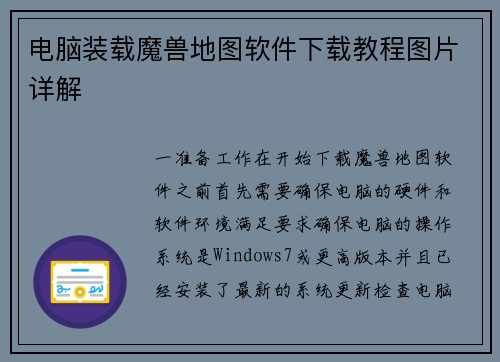 电脑装载魔兽地图软件下载教程图片详解

一准备工作在开始下载魔兽地图软件之前首先需要确保电脑的硬件和软件环境满足要求确保电脑的操作系统是Windows7或更高版本并且已经安装了最新的系统更新检查电脑